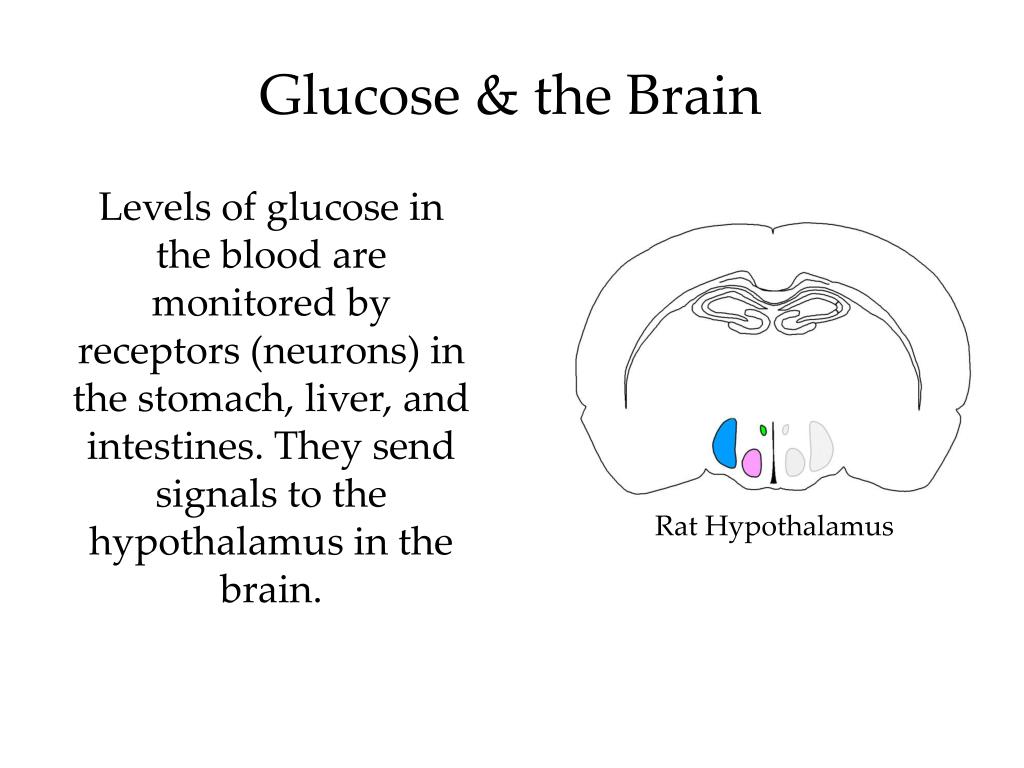 Glucose & the Brain

Levels of glucose in the blood are monitored by receptors (neurons) in the stomach, liver, and intestines. They send signals to the hypothalamus in the brain.

Rat Hypothalamus